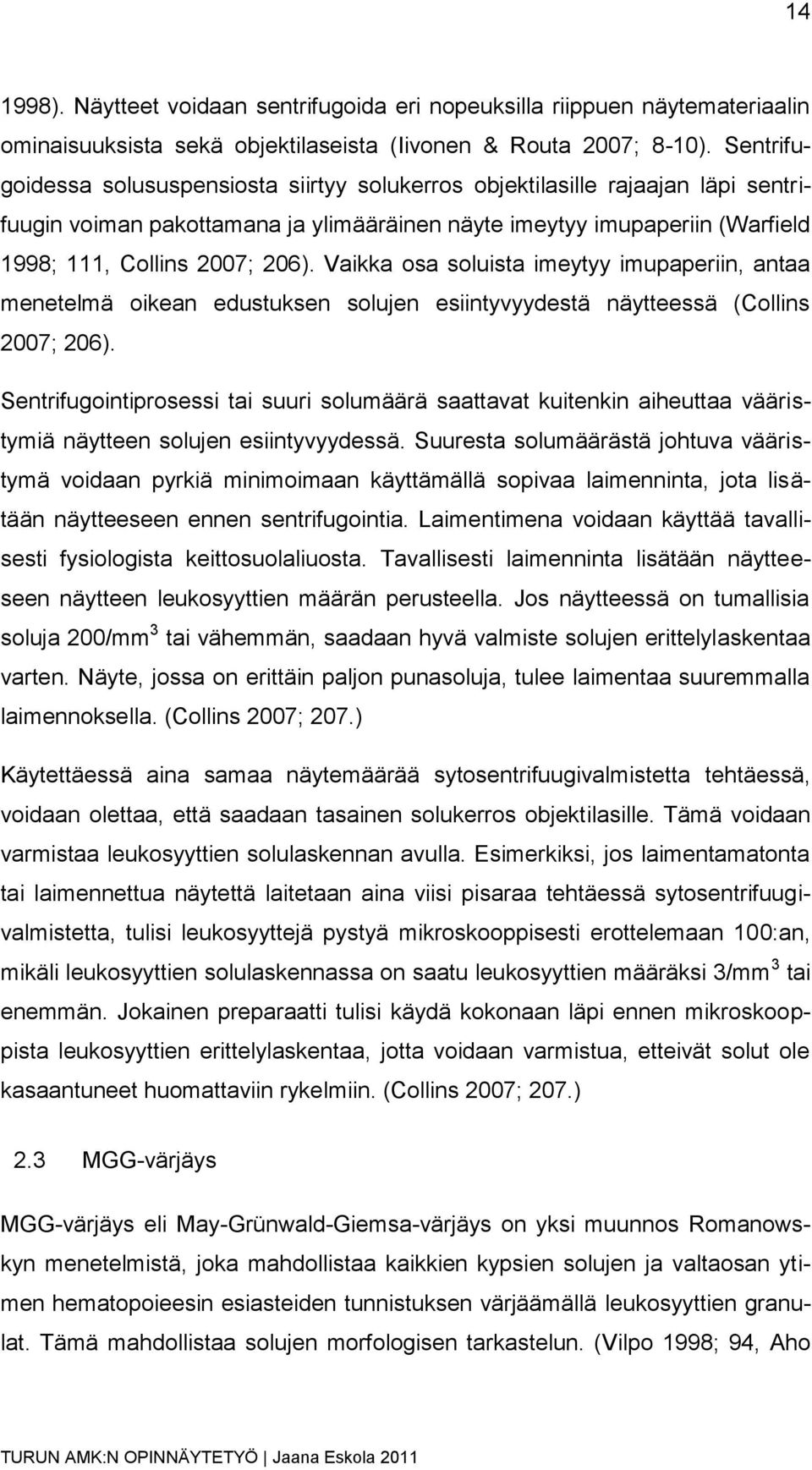 14

1998). Näytteet voidaan sentrifugoida eri nopeuksilla riippuen näytemateriaalin ominaisuuksista sekä objektilaseista (Iivonen & Routa 2007; 8-10). Sentrifugoidessa solususpensiosta siirtyy solukerros objektilasille rajaajan läpi sentrifuugin voiman pakottamana ja ylimääräinen näyte imeytyy imupaperiin (Warfield 1998; 111, Collins 2007; 206). Vaikka osa soluista imeytyy imupaperiin, antaa menetelmä oikean edustuksen solujen esiintyvyydestä näytteessä (Collins 2007; 206).

Sentrifugointiprosessi tai suuri solumäärä saattavat kuitenkin aiheuttaa vääristymiä näytteen solujen esiintyvyydessä. Suuresta solumäärästä johtuva vääristymä voidaan pyrkiä minimoimaan käyttämällä sopivaa laimenninta, jota lisätään näytteeseen ennen sentrifugointia. Laimentimena voidaan käyttää tavallisesti fysiologista keittosuolaliuosta. Tavallisesti laimenninta lisätään näytteeseen näytteen leukosyyttien määrän perusteella. Jos näytteessä on tumallisia soluja 200/mm$^3$ tai vähemmän, saadaan hyvä valmiste solujen erittelylaskentaa varten. Näyte, jossa on erittäin paljon punasoluja, tulee laimentaa suuremmalla laimennoksella. (Collins 2007; 207.)

Käytettäessä aina samaa näytemäärää sytosentrifuugivalmistetta tehtäessä, voidaan olettaa, että saadaan tasainen solukerros objektilasille. Tämä voidaan varmistaa leukosyyttien solulaskennan avulla. Esimerkiksi, jos laimentamatonta tai laimennettua näytettä laitetaan aina viisi pisaraa tehtäessä sytosentrifuugivalmistetta, tulisi leukosyyttejä pystyä mikroskooppisesti erottelemaan 100:an, mikäli leukosyyttien solulaskennassa on saatu leukosyyttien määräksi 3/mm$^3$ tai enemmän. Jokainen preparaatti tulisi käydä kokonaan läpi ennen mikroskooppista leukosyyttien erittelylaskentaa, jotta voidaan varmistua, etteivät solut ole kasaantuneet huomattaviin rykelmiin. (Collins 2007; 207.)

2.3 MGG-värjäys

MGG-värjäys eli May-Grünwald-Giemsa-värjäys on yksi muunnos Romanowskyn menetelmistä, joka mahdollistaa kaikkien kypsien solujen ja valtaosan ytimen hematopoieesin esiasteiden tunnistuksen värjäämällä leukosyyttien granulat. Tämä mahdollistaa solujen morfologisen tarkastelun. (Vilpo 1998; 94, Aho

TURUN AMK:N OPINNÄYTETYÖ | Jaana Eskola 2011